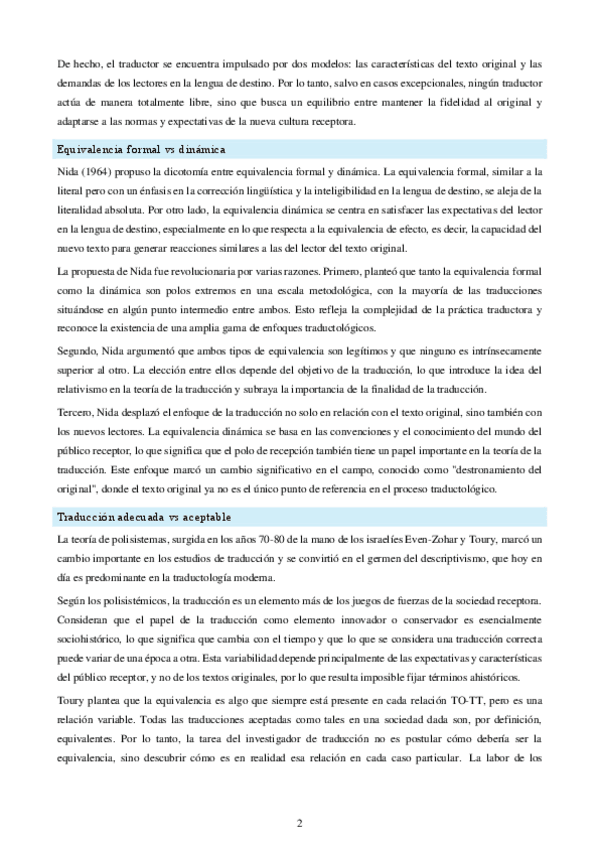 De hecho, el traductor se encuentra impulsado por dos modelos: las características del texto original y las demandas de los lectores en la lengua de destino. Por lo tanto, salvo en casos excepcionales, ningún traductor actúa de manera totalmente libre, sino que busca un equilibrio entre mantener la fidelidad al original y adaptarse a las normas y expectativas de la nueva cultura receptora.

Equivalencia formal vs dinámica

Nida (1964) propuso la dicotomía entre equivalencia formal y dinámica. La equivalencia formal, similar a la literal pero con un énfasis en la corrección lingüística y la inteligibilidad en la lengua de destino, se aleja de la literalidad absoluta. Por otro lado, la equivalencia dinámica se centra en satisfacer las expectativas del lector en la lengua de destino, especialmente en lo que respecta a la equivalencia de efecto, es decir, la capacidad del nuevo texto para generar reacciones similares a las del lector del texto original.

La propuesta de Nida fue revolucionaria por varias razones. Primero, planteó que tanto la equivalencia formal como la dinámica son polos extremos en una escala metodológica, con la mayoría de las traducciones situándose en algún punto intermedio entre ambos. Esto refleja la complejidad de la práctica traductora y reconoce la existencia de una amplia gama de enfoques traductológicos.

Segundo, Nida argumentó que ambos tipos de equivalencia son legítimos y que ninguno es intrínsecamente superior al otro. La elección entre ellos depende del objetivo de la traducción, lo que introduce la idea del relativismo en la teoría de la traducción y subraya la importancia de la finalidad de la traducción.

Tercero, Nida desplazó el enfoque de la traducción no solo en relación con el texto original, sino también con los nuevos lectores. La equivalencia dinámica se basa en las convenciones y el conocimiento del mundo del público receptor, lo que significa que el polo de recepción también tiene un papel importante en la teoría de la traducción. Este enfoque marcó un cambio significativo en el campo, conocido como "destronamiento del original", donde el texto original ya no es el único punto de referencia en el proceso traductológico.

Traducción adecuada vs aceptable

La teoría de polisistemas, surgida en los años 70-80 de la mano de los israelíes Even-Zohar y Toury, marcó un cambio importante en los estudios de traducción y se convirtió en el germen del descriptivismo, que hoy en día es predominante en la traductología moderna.

Según los polisistémicos, la traducción es un elemento más de los juegos de fuerzas de la sociedad receptora. Consideran que el papel de la traducción como elemento innovador o conservador es esencialmente sociohistórico, lo que significa que cambia con el tiempo y que lo que se considera una traducción correcta puede variar de una época a otra. Esta variabilidad depende principalmente de las expectativas y características del público receptor, y no de los textos originales, por lo que resulta imposible fijar términos ahistóricos.

Toury plantea que la equivalencia es algo que siempre está presente en cada relación TO-TT, pero es una relación variable. Todas las traducciones aceptadas como tales en una sociedad dada son, por definición, equivalentes. Por lo tanto, la tarea del investigador de traducción no es postular cómo debería ser la equivalencia, sino descubrir cómo es en realidad esa relación en cada caso particular. La labor de los

2